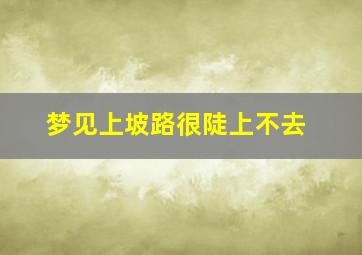 梦见上坡路很陡上不去